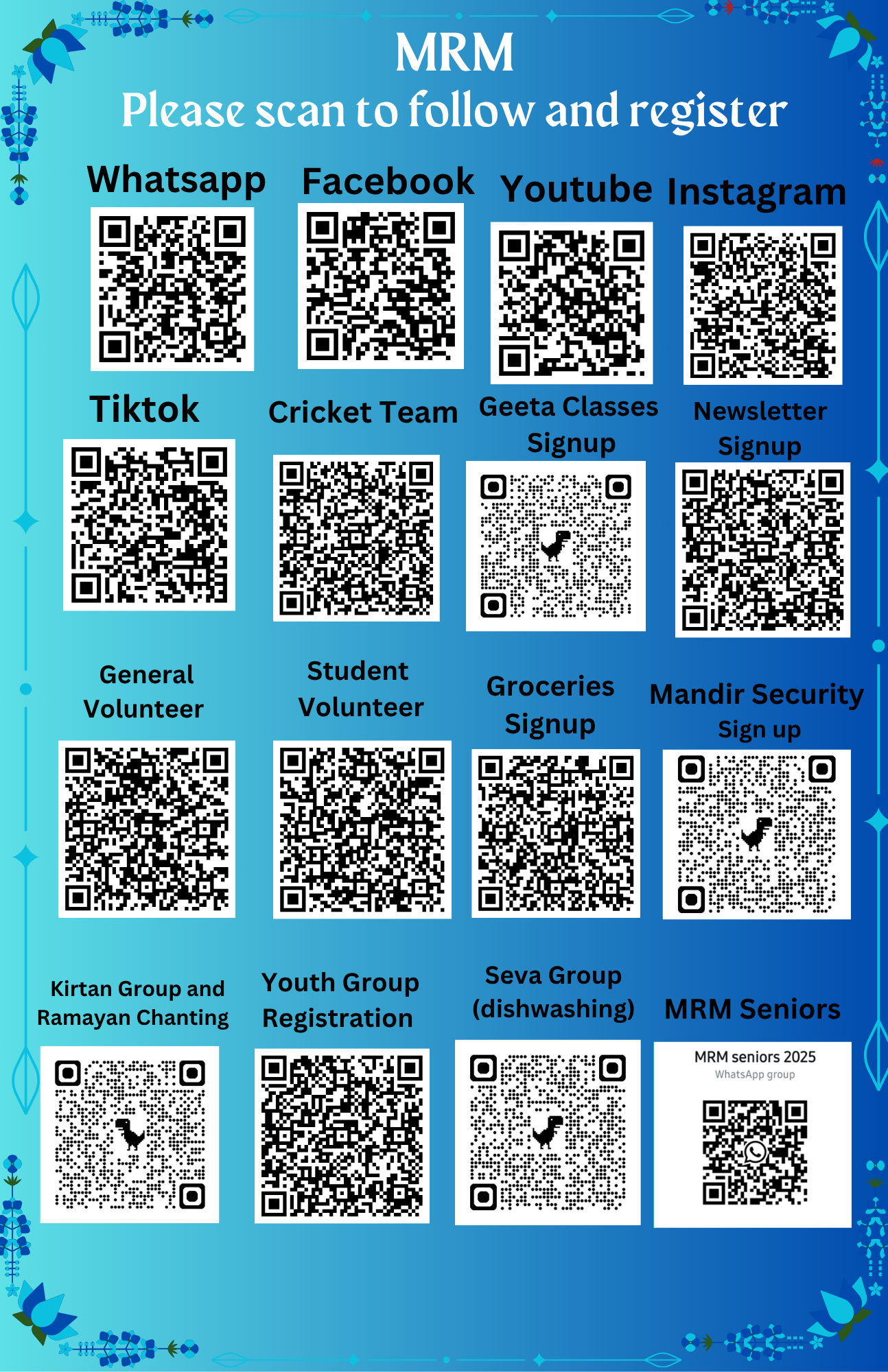 MRM
Please scan to follow and register

Whatsapp

Facebook

Youtube

Instagram

Tiktok

Cricket Team

Geeta Classes
Signup

Newsletter
Signup

General
Volunteer

Student
Volunteer

Groceries
Signup

Mandir Security
Sign up

Kirtan Group and
Ramayan Chanting

Youth Group
Registration

Seva Group
(dishwashing)

MRM Seniors

MRM seniors 2025
WhatsApp group